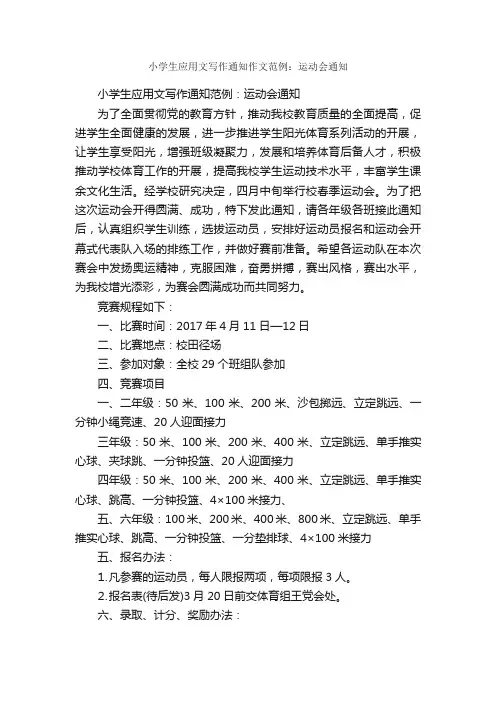 小学生应用文写作通知作文范例：运动会通知

小学生应用文写作通知范例：运动会通知

为了全面贯彻党的教育方针，推动我校教育质量的全面提高，促进学生全面健康的发展，进一步推进学生阳光体育系列活动的开展，让学生享受阳光，增强班级凝聚力，发展和培养体育后备人才，积极推动学校体育工作的开展，提高我校学生运动技术水平，丰富学生课余文化生活。经学校研究决定，四月中旬举行校春季运动会。为了把这次运动会开得圆满、成功，特下发此通知，请各年级各班接此通知后，认真组织学生训练，选拔运动员，安排好运动员报名和运动会开幕式代表队入场的排练工作，并做好赛前准备。希望各运动队在本次赛会中发扬奥运精神，克服困难，奋勇拼搏，赛出风格，赛出水平，为我校增光添彩，为赛会圆满成功而共同努力。

竞赛规程如下：

一、比赛时间：2017 年 4 月 11 日—12 日

二、比赛地点：校田径场

三、参加对象：全校 29 个班组队参加

四、竞赛项目

一、二年级：50 米、100 米、200 米、沙包掷远、立定跳远、一分钟小绳竞速、20 人迎面接力

三年级：50 米、100 米、200 米、400 米、立定跳远、单手推实心球、夹球跳、一分钟投篮、20 人迎面接力

四年级：50 米、100 米、200 米、400 米、立定跳远、单手推实心球、跳高、一分钟投篮、4×100 米接力、

五、六年级：100 米、200 米、400 米、800 米、立定跳远、单手推实心球、跳高、一分钟投篮、一分垫排球、4×100 米接力

五、报名办法：

1.凡参赛的运动员，每人限报两项，每项限报 3 人。

2.报名表(待后发)3 月 20 日前交体育组王党会处。

六、录取、计分、奖励办法：